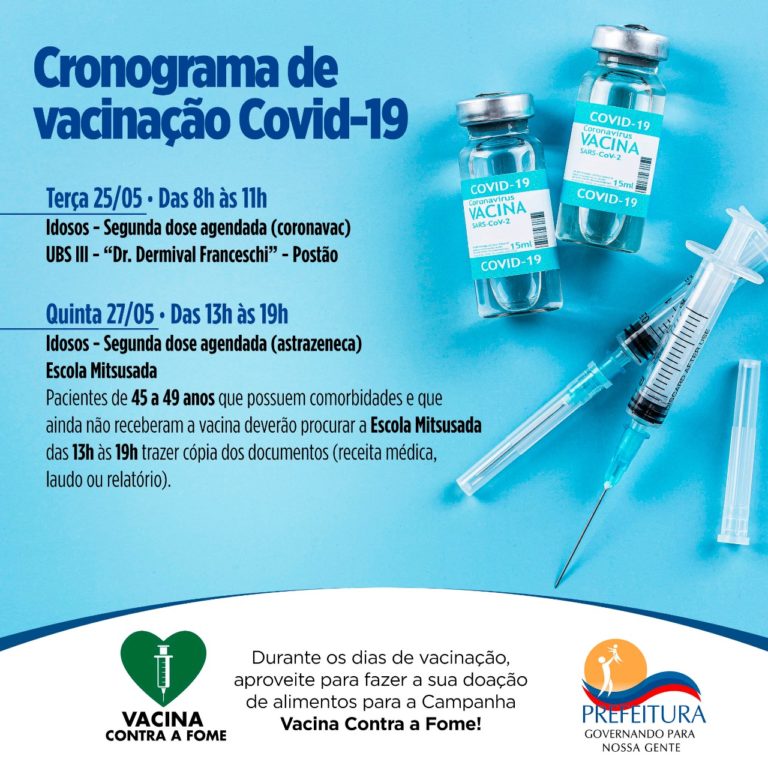 Cronograma de vacinação Covid-19

Terça 25/05 • Das 8h às 11h
Idosos – Segunda dose agendada (coronavac)
UBS III – "Dr. Dermival Franceschi" – Postão

Quinta 27/05 • Das 13h às 19h
Idosos – Segunda dose agendada (astrazeneca)
Escola Mitsusada
Pacientes de 45 a 49 anos que possuem comorbidades e que ainda não receberam a vacina deverão procurar a Escola Mitsusada das 13h às 19h trazer cópia dos documentos (receita médica, laudo ou relatório).

COVID-19
Coronavirus
VACINA
SARS-CoV-2
15ml
COVID-19

COVID-19
Coronavirus
VACINA
SARS-CoV-2
15ml
COVID-19

VACINA
CONTRA A FOME

Durante os dias de vacinação, aproveite para fazer a sua doação de alimentos para a Campanha Vacina Contra a Fome!

PREFEITURA
GOVERNANDO PARA NOSSA GENTE